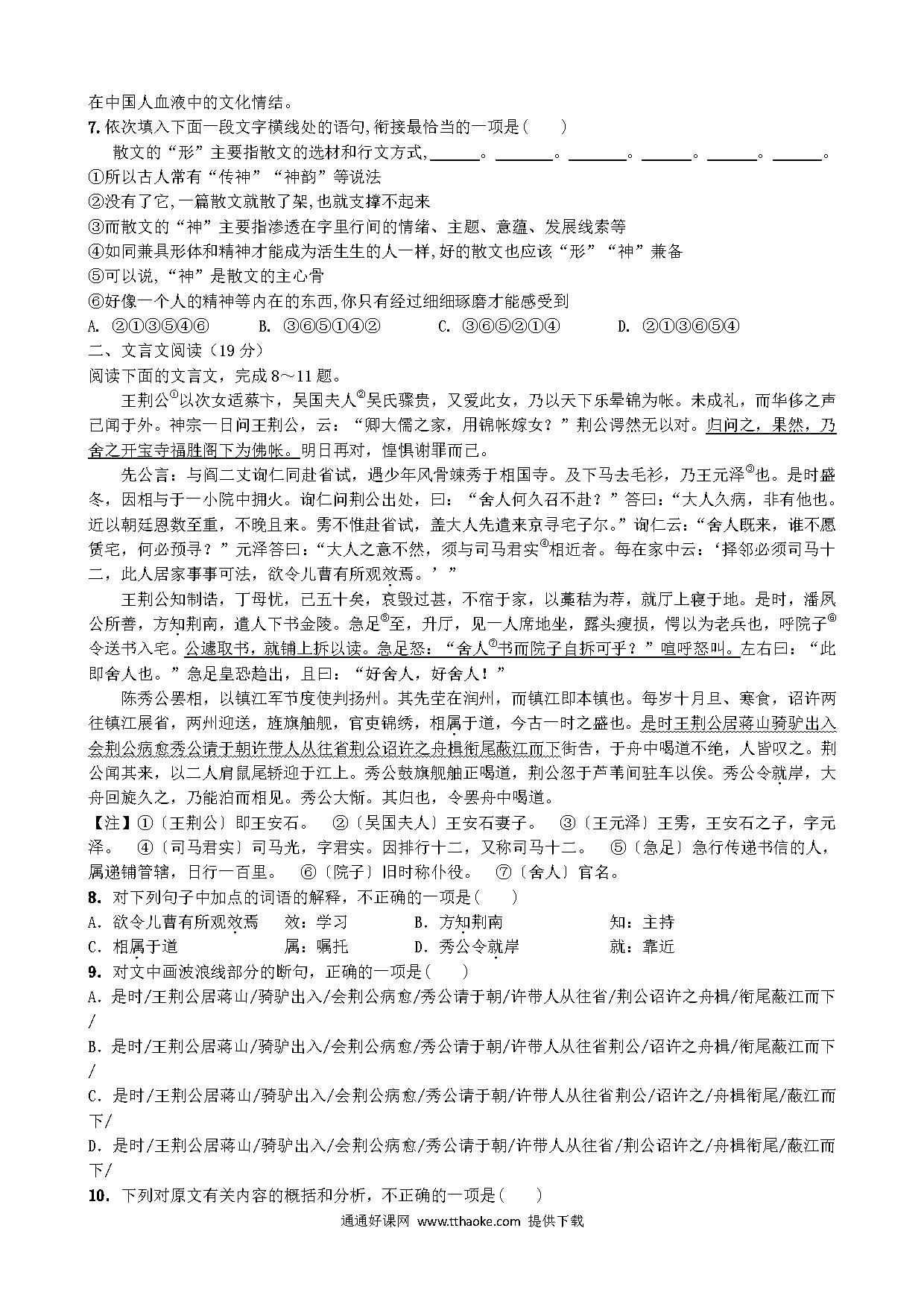 在中国人血液中的文化情结。
7. 依次填入下面一段文字横线处的语句,衔接最恰当的一项是(　　)
散文的“形”主要指散文的选材和行文方式,______。______。______。______。______。______。
①所以古人常有“传神”“神韵”等说法
②没有了它,一篇散文就散了架,也就支撑不起来
③而散文的“神”主要指渗透在字里行间的情绪、主题、意蕴、发展线索等
④如同兼具形体和精神才能成为活生生的人一样,好的散文也应该“形”“神”兼备
⑤可以说,“神”是散文的主心骨
⑥好像一个人的精神等内在的东西,你只有经过细细琢磨才能感受到
A. ②①③⑤④⑥　　B. ③⑥⑤①④②　　C. ③⑥⑤②①④　　D. ②①③⑥⑤④
二、文言文阅读（19 分）
阅读下面的文言文，完成 8～11 题。
王荆公①以次女适蔡卞，吴国夫人②吴氏骤贵，又爱此女，乃以天下乐晕锦为帐。未成礼，而华侈之声已闻于外。神宗一日问王荆公，云：“卿大儒之家，用锦帐嫁女？”荆公谔然无以对。归问之，果然，乃舍之开宝寺福胜阁下为佛帐。明日再对，惶惧谢罪而已。
先公言：与阎二丈询仁同赴省试，遇少年风骨竦秀于相国寺。及下马去毛衫，乃王元泽③也。是时盛冬，因相与于一小院中拥火。询仁问荆公出处，曰：“舍人何久召不赴？”答曰：“大人久病，非有他也。近以朝廷恩数至重，不晚且来。雱不惟赴省试，盖大人先遣来京寻宅子尔。”询仁云：“舍人既来，谁不愿赁宅，何必预寻？”元泽答曰：“大人之意不然，须与司马君实④相近者。每在家中云：‘择邻必须司马十二，此人居家事事可法，欲令儿曹有所观效焉。’”
王荆公知制诰，丁母忧，已五十矣，哀毁过甚，不宿于家，以藁秸为荐，就厅上寝于地。是时，潘夙公所善，方知荆南，遣人下书金陵。急足⑤至，升厅，见一人席地坐，露头瘦损，愕以为老兵也，呼院子⑥令送书入宅。公遽取书，就铺上拆以读。急足怒：“舍人⑦书而院子自拆可乎？”喧呼怒叫。左右曰：“此即舍人也。”急足皇恐趋出，且曰：“好舍人，好舍人！”
陈秀公罢相，以镇江军节度使判扬州。其先茔在润州，而镇江即本镇也。每岁十月旦、寒食，诏许两往镇江展省，两州迎送，旌旗舳舰，官吏锦绣，相属于道，今古一时之盛也。是时王荆公居蒋山骑驴出入会荆公病愈秀公请于朝许带人从往省荆公诏许之舟楫衔尾蔽江而下街告，于舟中喝道不绝，人皆叹之。荆公闻其来，以二人肩鼠尾轿迎于江上。秀公鼓旗舰舳正喝道，荆公忽于芦苇间驻车以俟。秀公令就岸，大舟回旋久之，乃能泊而相见。秀公大惭。其归也，令罢舟中喝道。
【注】①〔王荆公〕即王安石。　②〔吴国夫人〕王安石妻子。　③〔王元泽〕王雱，王安石之子，字元泽。　④〔司马君实〕司马光，字君实。因排行十二，又称司马十二。　⑤〔急足〕急行传递书信的人，属递铺管辖，日行一百里。　⑥〔院子〕旧时称仆役。　⑦〔舍人〕官名。
8. 对下列句子中加点的词语的解释，不正确的一项是(　　)
A. 欲令儿曹有所观效焉　　效：学习　　B. 方知荆南　　知：主持
C. 相属于道　　属：嘱托　　D. 秀公令就岸　　就：靠近
9. 对文中画波浪线部分的断句，正确的一项是(　　)
A. 是时/王荆公居蒋山/骑驴出入/会荆公病愈/秀公请于朝/许带人从往省/荆公诏许之舟楫/衔尾蔽江而下/
B. 是时/王荆公居蒋山/骑驴出入/会荆公病愈/秀公请于朝/许带人从往省荆公/诏许之舟楫/衔尾蔽江而下/
C. 是时/王荆公居蒋山/骑驴出入/会荆公病愈/秀公请于朝/许带人从往省荆公/诏许之/舟楫衔尾/蔽江而下/
D. 是时/王荆公居蒋山/骑驴出入/会荆公病愈/秀公请于朝/许带人从往省/荆公诏许之/舟楫衔尾/蔽江而下/
10. 下列对原文有关内容的概括和分析，不正确的一项是(　　)
通通好课网 www.tthaoke.com 提供下载